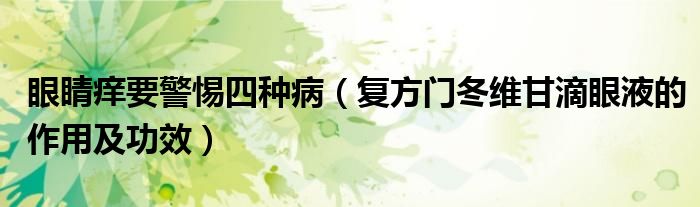 眼睛痒要警惕四种病（复方门冬维甘滴眼液的作用及功效）